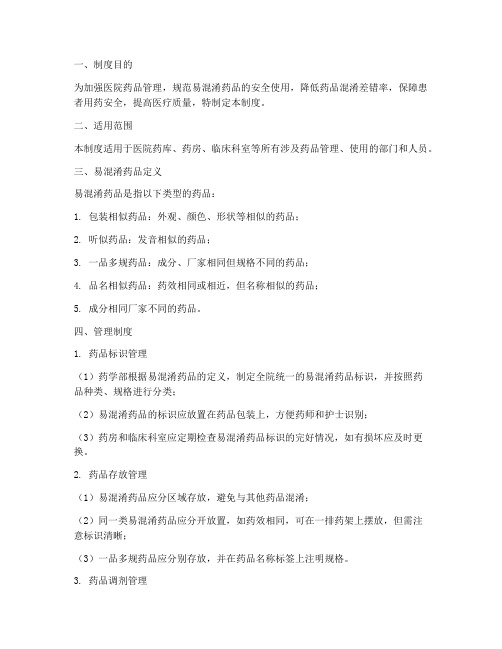 一、制度目的

为加强医院药品管理，规范易混淆药品的安全使用，降低药品混淆差错率，保障患者用药安全，提高医疗质量，特制定本制度。

二、适用范围

本制度适用于医院药库、药房、临床科室等所有涉及药品管理、使用的部门和人员。

三、易混淆药品定义

易混淆药品是指以下类型的药品：

1. 包装相似药品：外观、颜色、形状等相似的药品；

2. 听似药品：发音相似的药品；

3. 一品多规药品：成分、厂家相同但规格不同的药品；

4. 品名相似药品：药效相同或相近，但名称相似的药品；

5. 成分相同厂家不同的药品。

四、管理制度

1. 药品标识管理

（1）药学部根据易混淆药品的定义，制定全院统一的易混淆药品标识，并按照药品种类、规格进行分类；

（2）易混淆药品的标识应放置在药品包装上，方便药师和护士识别；

（3）药房和临床科室应定期检查易混淆药品标识的完好情况，如有损坏应及时更换。

2. 药品存放管理

（1）易混淆药品应分区域存放，避免与其他药品混淆；

（2）同一类易混淆药品应分开放置，如药效相同，可在一排药架上摆放，但需注意标识清晰；

（3）一品多规药品应分别存放，并在药品名称标签上注明规格。

3. 药品调剂管理